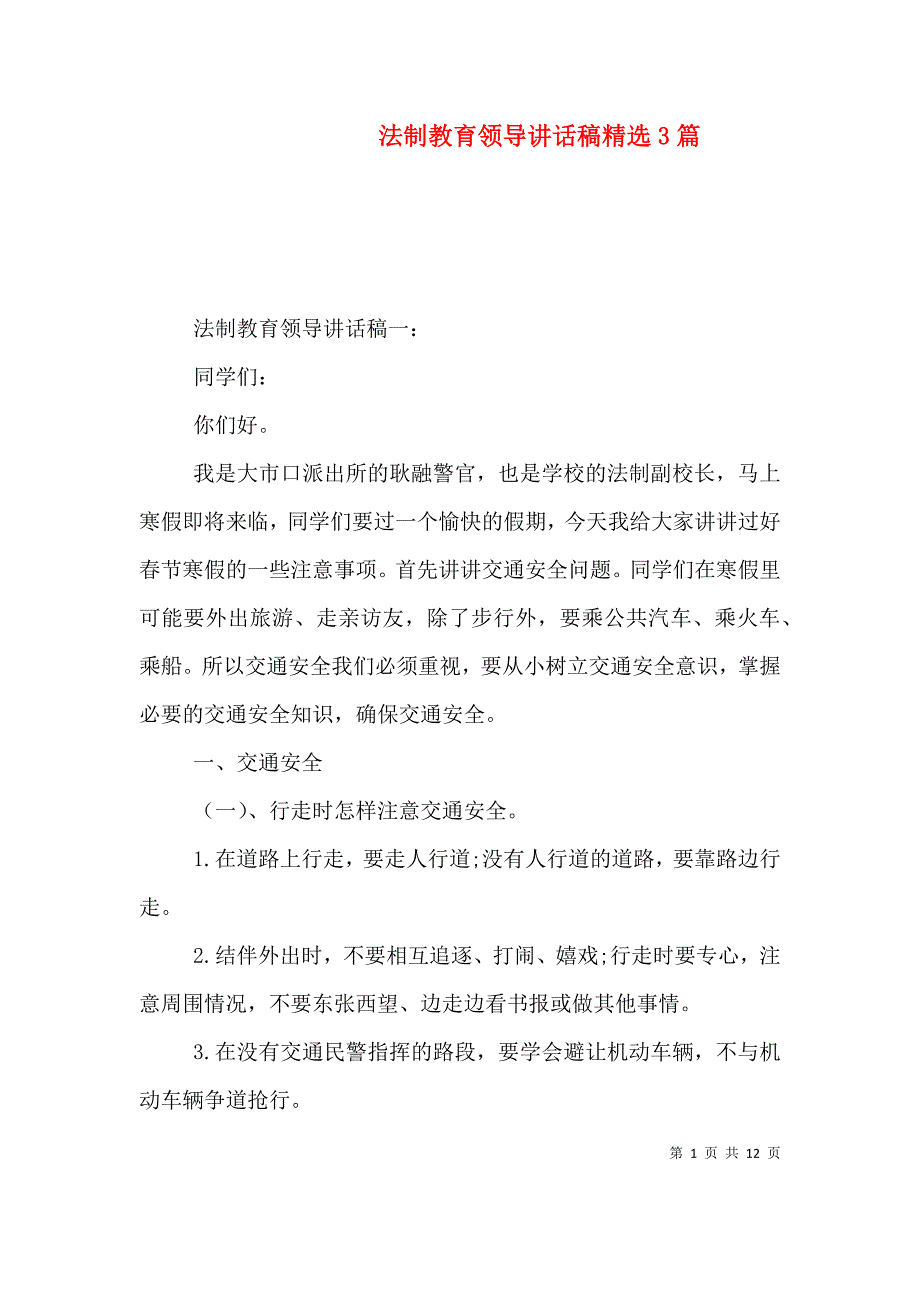 法制教育领导讲话稿精选3篇

法制教育领导讲话稿一：

同学们：

你们好。

我是大市口派出所的耿融警官，也是学校的法制副校长，马上寒假即将来临，同学们要过一个愉快的假期，今天我给大家讲讲过好春节寒假的一些注意事项。首先讲讲交通安全问题。同学们在寒假里可能要外出旅游、走亲访友，除了步行外，要乘公共汽车、乘火车、乘船。所以交通安全我们必须重视，要从小树立交通安全意识，掌握必要的交通安全知识，确保交通安全。

一、交通安全

（一）、行走时怎样注意交通安全。

1.在道路上行走，要走人行道;没有人行道的道路，要靠路边行走。

2.结伴外出时，不要相互追逐、打闹、嬉戏;行走时要专心，注意周围情况，不要东张西望、边走边看书报或做其他事情。

3.在没有交通民警指挥的路段，要学会避让机动车辆，不与机动车辆争道抢行。

第 1 页 共 12 页